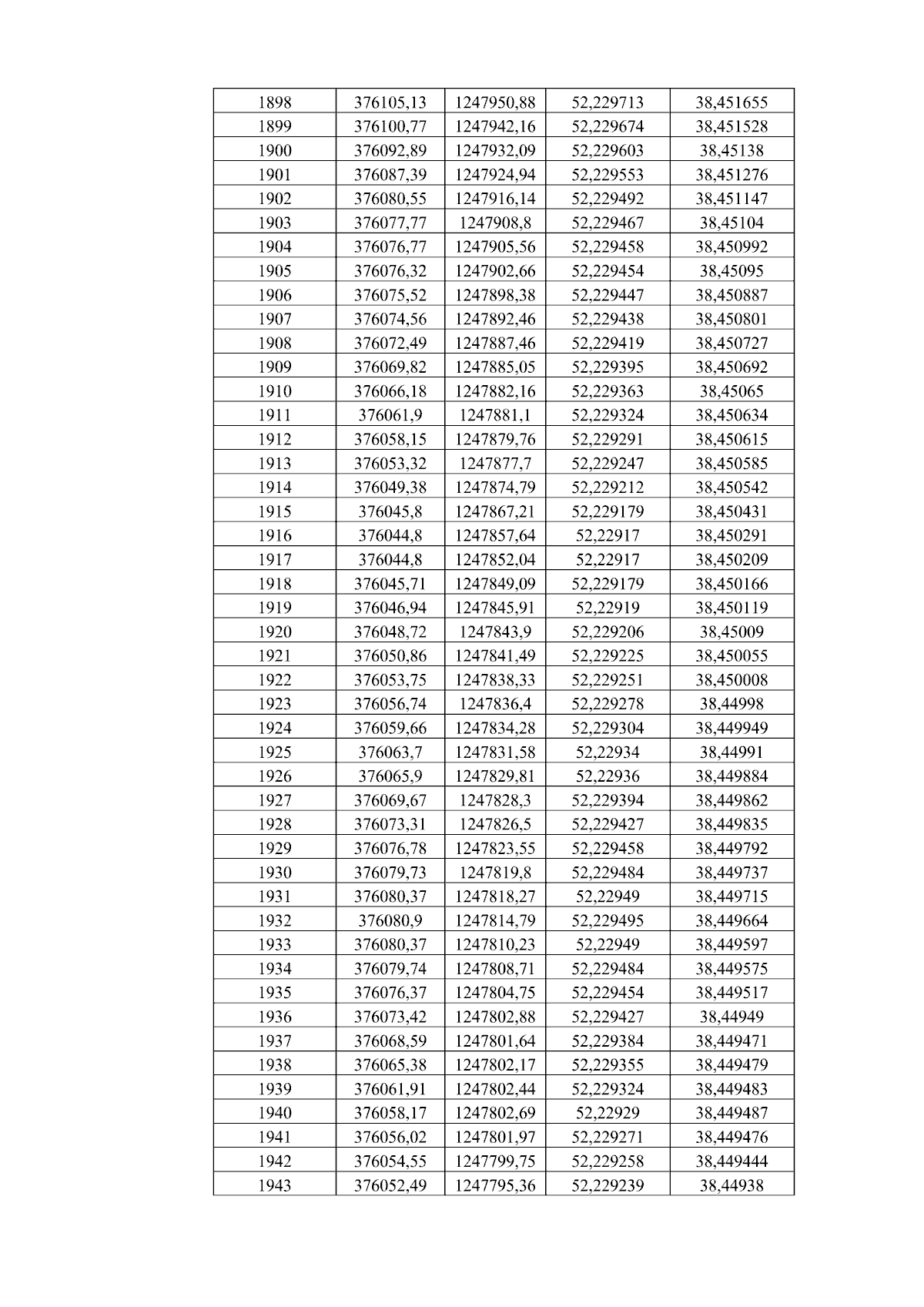 | 1898 | 376105,13 | 1247950,88 | 52,229713 | 38,451655 |
|---|---|---|---|---|
| 1899 | 376100,77 | 1247942,16 | 52,229674 | 38,451528 |
| 1900 | 376092,89 | 1247932,09 | 52,229603 | 38,45138 |
| 1901 | 376087,39 | 1247924,94 | 52,229553 | 38,451276 |
| 1902 | 376080,55 | 1247916,14 | 52,229492 | 38,451147 |
| 1903 | 376077,77 | 1247908,8 | 52,229467 | 38,45104 |
| 1904 | 376076,77 | 1247905,56 | 52,229458 | 38,450992 |
| 1905 | 376076,32 | 1247902,66 | 52,229454 | 38,45095 |
| 1906 | 376075,52 | 1247898,38 | 52,229447 | 38,450887 |
| 1907 | 376074,56 | 1247892,46 | 52,229438 | 38,450801 |
| 1908 | 376072,49 | 1247887,46 | 52,229419 | 38,450727 |
| 1909 | 376069,82 | 1247885,05 | 52,229395 | 38,450692 |
| 1910 | 376066,18 | 1247882,16 | 52,229363 | 38,45065 |
| 1911 | 376061,9 | 1247881,1 | 52,229324 | 38,450634 |
| 1912 | 376058,15 | 1247879,76 | 52,229291 | 38,450615 |
| 1913 | 376053,32 | 1247877,7 | 52,229247 | 38,450585 |
| 1914 | 376049,38 | 1247874,79 | 52,229212 | 38,450542 |
| 1915 | 376045,8 | 1247867,21 | 52,229179 | 38,450431 |
| 1916 | 376044,8 | 1247857,64 | 52,22917 | 38,450291 |
| 1917 | 376044,8 | 1247852,04 | 52,22917 | 38,450209 |
| 1918 | 376045,71 | 1247849,09 | 52,229179 | 38,450166 |
| 1919 | 376046,94 | 1247845,91 | 52,22919 | 38,450119 |
| 1920 | 376048,72 | 1247843,9 | 52,229206 | 38,45009 |
| 1921 | 376050,86 | 1247841,49 | 52,229225 | 38,450055 |
| 1922 | 376053,75 | 1247838,33 | 52,229251 | 38,450008 |
| 1923 | 376056,74 | 1247836,4 | 52,229278 | 38,44998 |
| 1924 | 376059,66 | 1247834,28 | 52,229304 | 38,449949 |
| 1925 | 376063,7 | 1247831,58 | 52,22934 | 38,44991 |
| 1926 | 376065,9 | 1247829,81 | 52,22936 | 38,449884 |
| 1927 | 376069,67 | 1247828,3 | 52,229394 | 38,449862 |
| 1928 | 376073,31 | 1247826,5 | 52,229427 | 38,449835 |
| 1929 | 376076,78 | 1247823,55 | 52,229458 | 38,449792 |
| 1930 | 376079,73 | 1247819,8 | 52,229484 | 38,449737 |
| 1931 | 376080,37 | 1247818,27 | 52,22949 | 38,449715 |
| 1932 | 376080,9 | 1247814,79 | 52,229495 | 38,449664 |
| 1933 | 376080,37 | 1247810,23 | 52,22949 | 38,449597 |
| 1934 | 376079,74 | 1247808,71 | 52,229484 | 38,449575 |
| 1935 | 376076,37 | 1247804,75 | 52,229454 | 38,449517 |
| 1936 | 376073,42 | 1247802,88 | 52,229427 | 38,44949 |
| 1937 | 376068,59 | 1247801,64 | 52,229384 | 38,449471 |
| 1938 | 376065,38 | 1247802,17 | 52,229355 | 38,449479 |
| 1939 | 376061,91 | 1247802,44 | 52,229324 | 38,449483 |
| 1940 | 376058,17 | 1247802,69 | 52,22929 | 38,449487 |
| 1941 | 376056,02 | 1247801,97 | 52,229271 | 38,449476 |
| 1942 | 376054,55 | 1247799,75 | 52,229258 | 38,449444 |
| 1943 | 376052,49 | 1247795,36 | 52,229239 | 38,44938 |